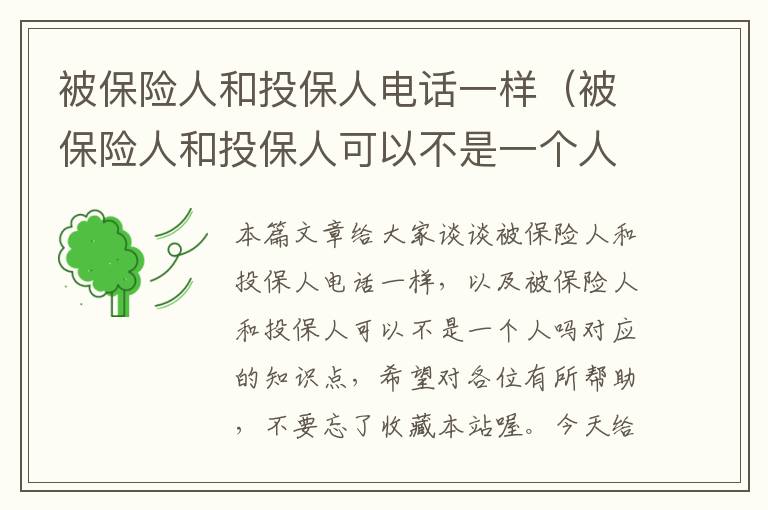 被保险人和投保人电话一样（被保险人和投保人可以不是一个人

本篇文章给大家谈谈被保险人和投保人电话一样，以及被保险人和投保人可以不是一个人吗对应的知识点，希望对各位有所帮助，不要忘了收藏本站喔。今天给